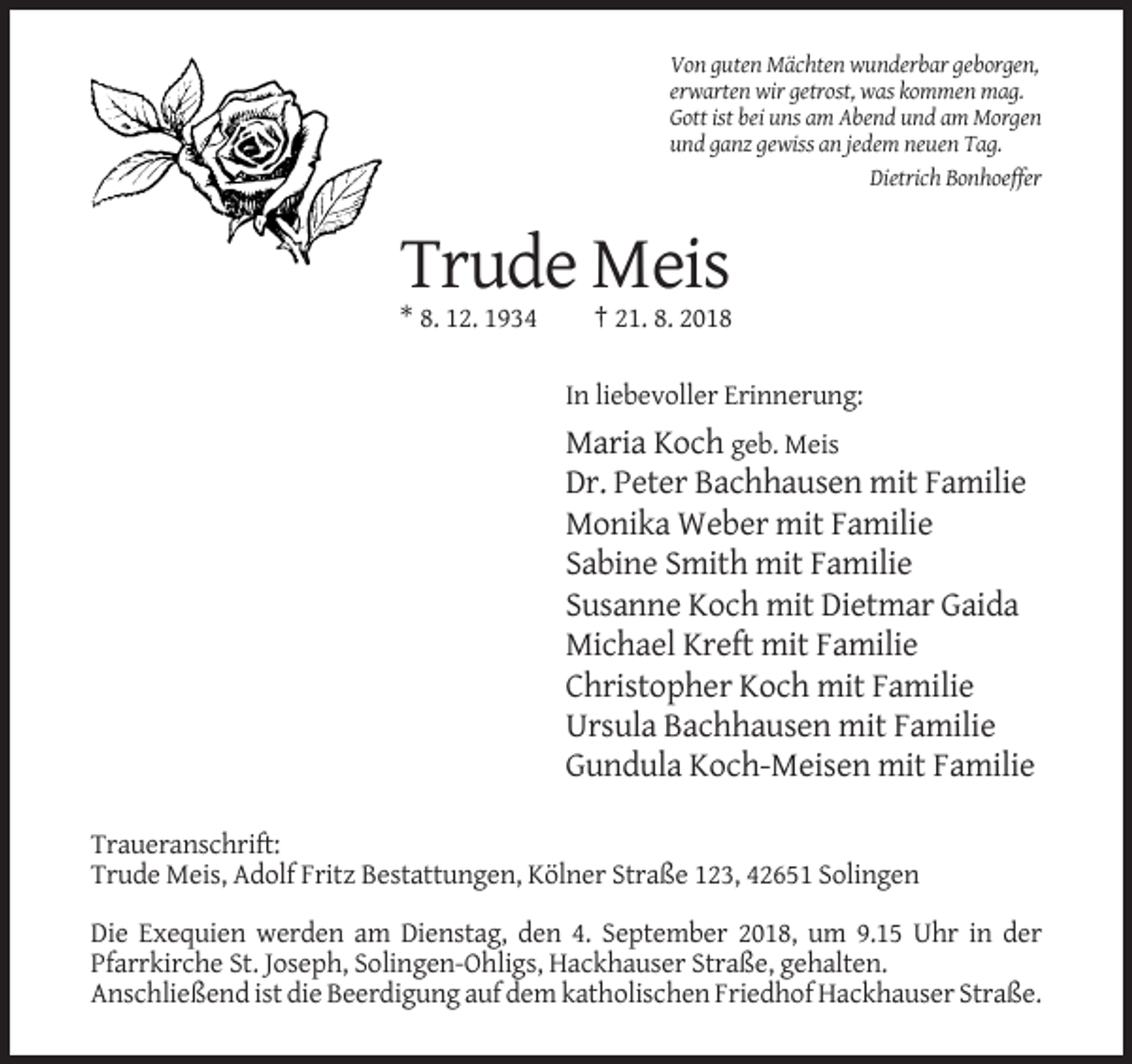 Von guten Mächten wunderbar geborgen,
erwarten wir getrost, was kommen mag.
Gott ist bei uns am Abend und am Morgen
und ganz gewiss an jedem neuen Tag.
Dietrich Bonhoeffer

Trude Meis

* 8. 12. 1934 † 21. 8. 2018

In liebevoller Erinnerung:

Maria Koch geb. Meis
Dr. Peter Bachhausen mit Familie
Monika Weber mit Familie
Sabine Smith mit Familie
Susanne Koch mit Dietmar Gaida
Michael Kreft mit Familie
Christopher Koch mit Familie
Ursula Bachhausen mit Familie
Gundula Koch-Meisen mit Familie

Traueranschrift:
Trude Meis, Adolf Fritz Bestattungen, Kölner Straße 123, 42651 Solingen

Die Exequien werden am Dienstag, den 4. September 2018, um 9.15 Uhr in der Pfarrkirche St. Joseph, Solingen-Ohligs, Hackhauser Straße, gehalten.
Anschließend ist die Beerdigung auf dem katholischen Friedhof Hackhauser Straße.